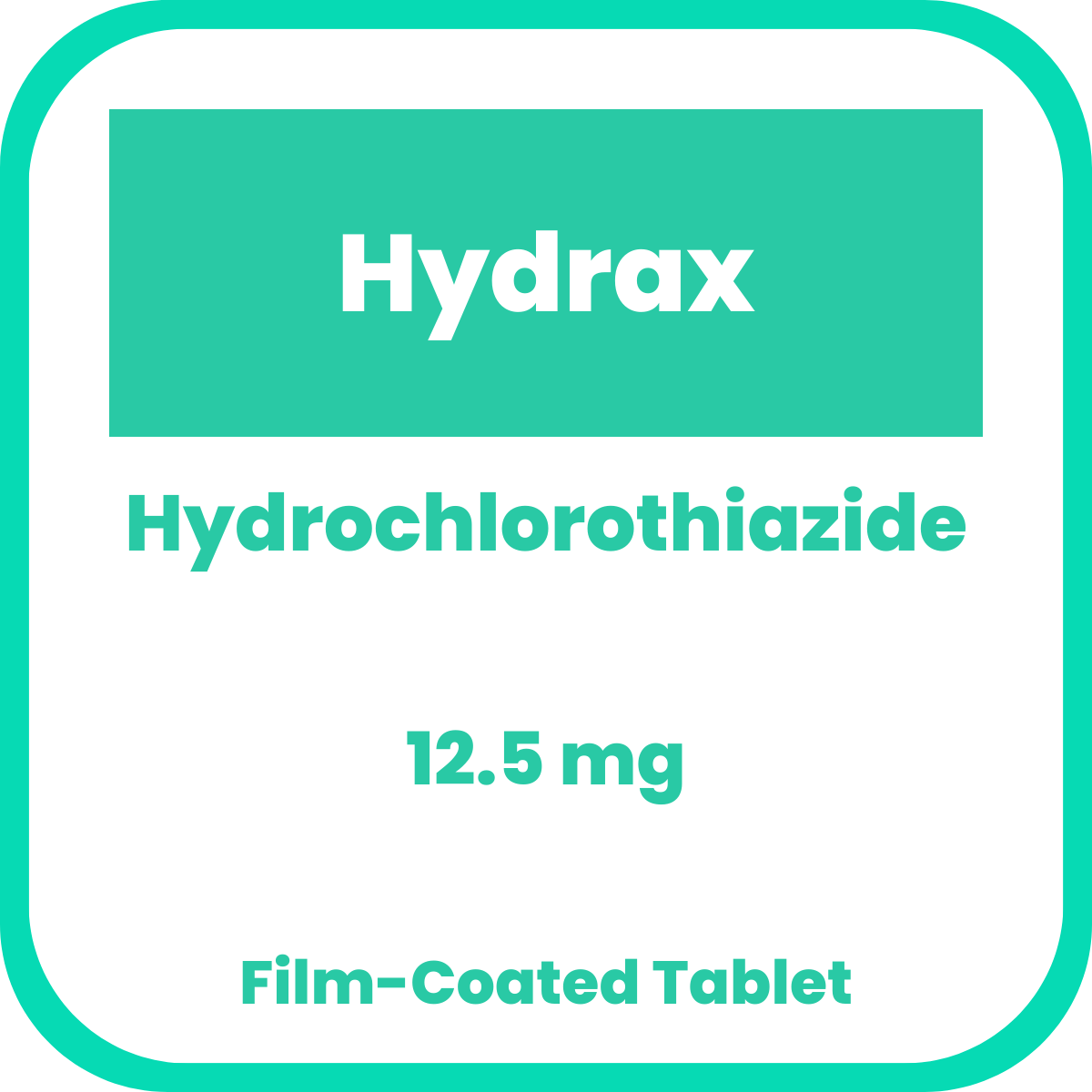 Hydrax

Hydrochlorothiazide

12.5 mg

Film-Coated Tablet